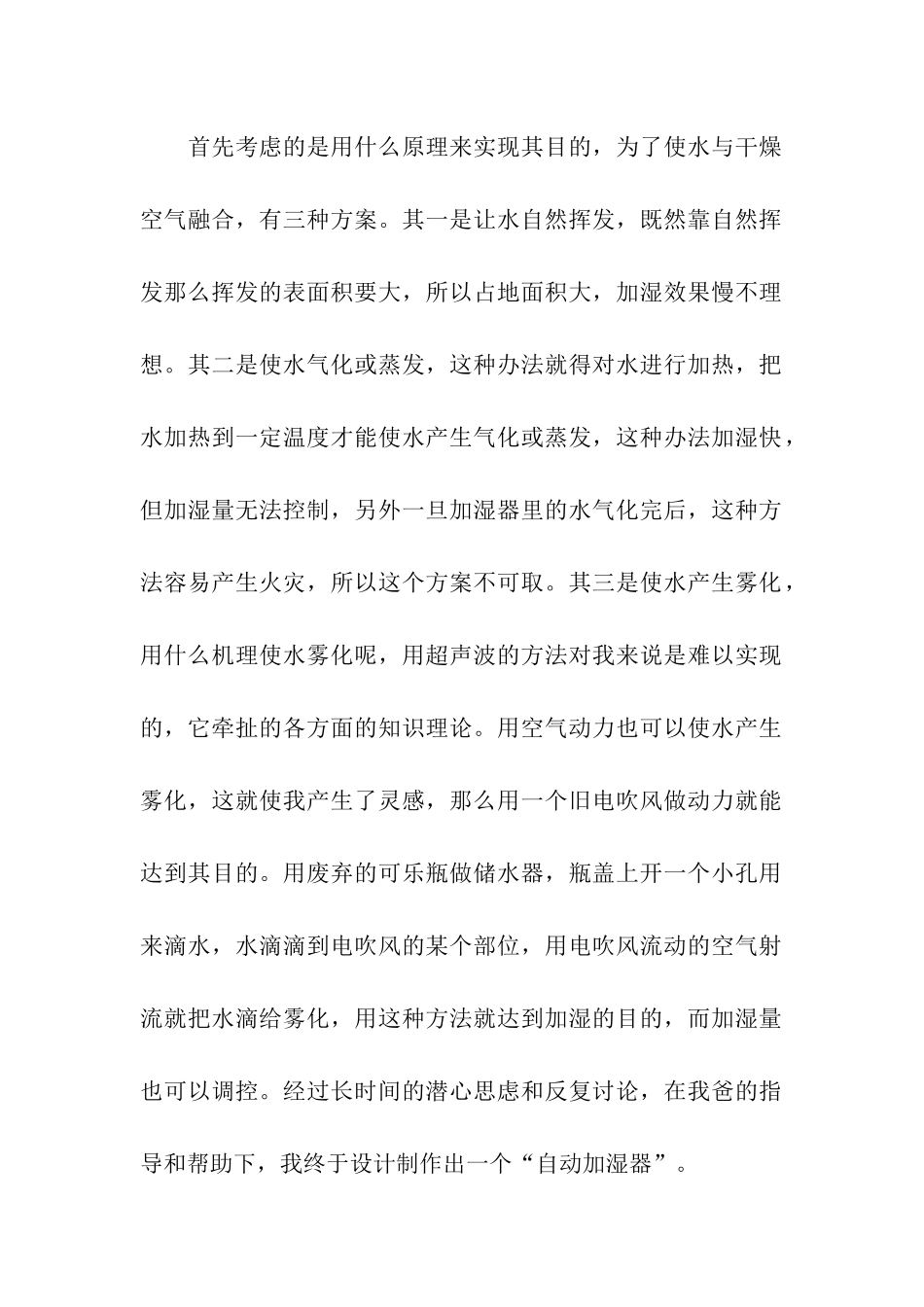 首先考虑的是用什么原理来实现其目的，为了使水与干燥空气融合，有三种方案。其一是让水自然挥发，既然靠自然挥发那么挥发的表面积要大，所以占地面积大，加湿效果慢不理想。其二是使水气化或蒸发，这种办法就得对水进行加热，把水加热到一定温度才能使水产生气化或蒸发，这种办法加湿快，但加湿量无法控制，另外一旦加湿器里的水气化完后，这种方法容易产生火灾，所以这个方案不可取。其三是使水产生雾化，用什么机理使水雾化呢，用超声波的方法对我来说是难以实现的，它牵扯的各方面的知识理论。用空气动力也可以使水产生雾化，这就使我产生了灵感，那么用一个旧电吹风做动力就能达到其目的。用废弃的可乐瓶做储水器，瓶盖上开一个小孔用来滴水，水滴滴到电吹风的某个部位，用电吹风流动的空气射流就把水滴给雾化，用这种方法就达到加湿的目的，而加湿量也可以调控。经过长时间的潜心思虑和反复讨论，在我爸的指导和帮助下，我终于设计制作出一个“自动加湿器”。